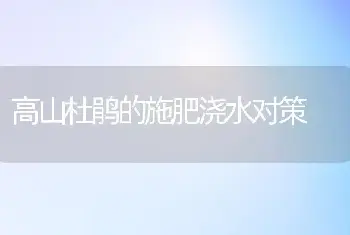 高山杜鹃的施肥浇水对策